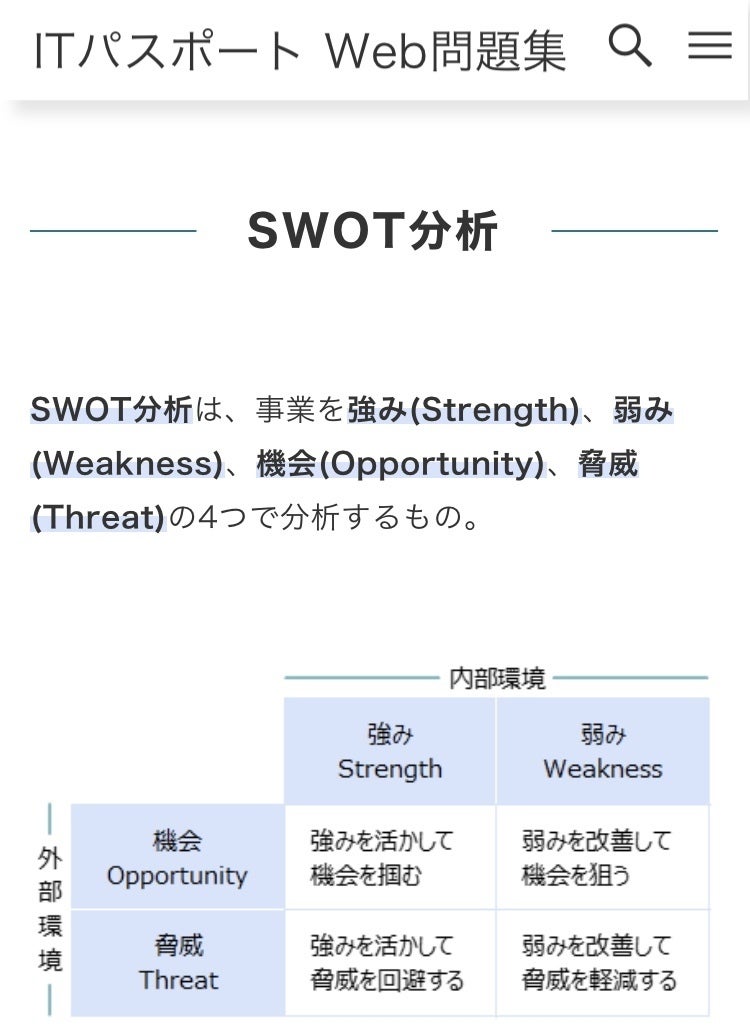 ITパスポート Web問題集

SWOT分析

SWOT分析は、事業を強み(Strength)、弱み(Weakness)、機会(Opportunity)、脅威(Threat)の4つで分析するもの。

内部環境

外部環境

| | 強み Strength | 弱み Weakness |
|---|---|---|
| 機会 Opportunity | 強みを活かして機会を掴む | 弱みを改善して機会を狙う |
| 脅威 Threat | 強みを活かして脅威を回避する | 弱みを改善して脅威を軽減する |